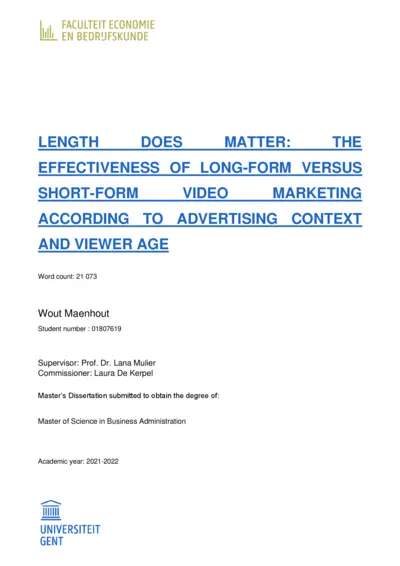 FACULTEIT ECONOMIE
EN BEDRIJFSKUNDE

LENGTH DOES MATTER: THE EFFECTIVENESS OF LONG-FORM VERSUS SHORT-FORM VIDEO MARKETING ACCORDING TO ADVERTISING CONTEXT AND VIEWER AGE

Word count: 21 073

Wout Maenhout
Student number : 01807619

Supervisor: Prof. Dr. Lana Mulier
Commissioner: Laura De Kerpel

Master's Dissertation submitted to obtain the degree of:

Master of Science in Business Administration

Academic year: 2021-2022

UNIVERSITEIT
GENT